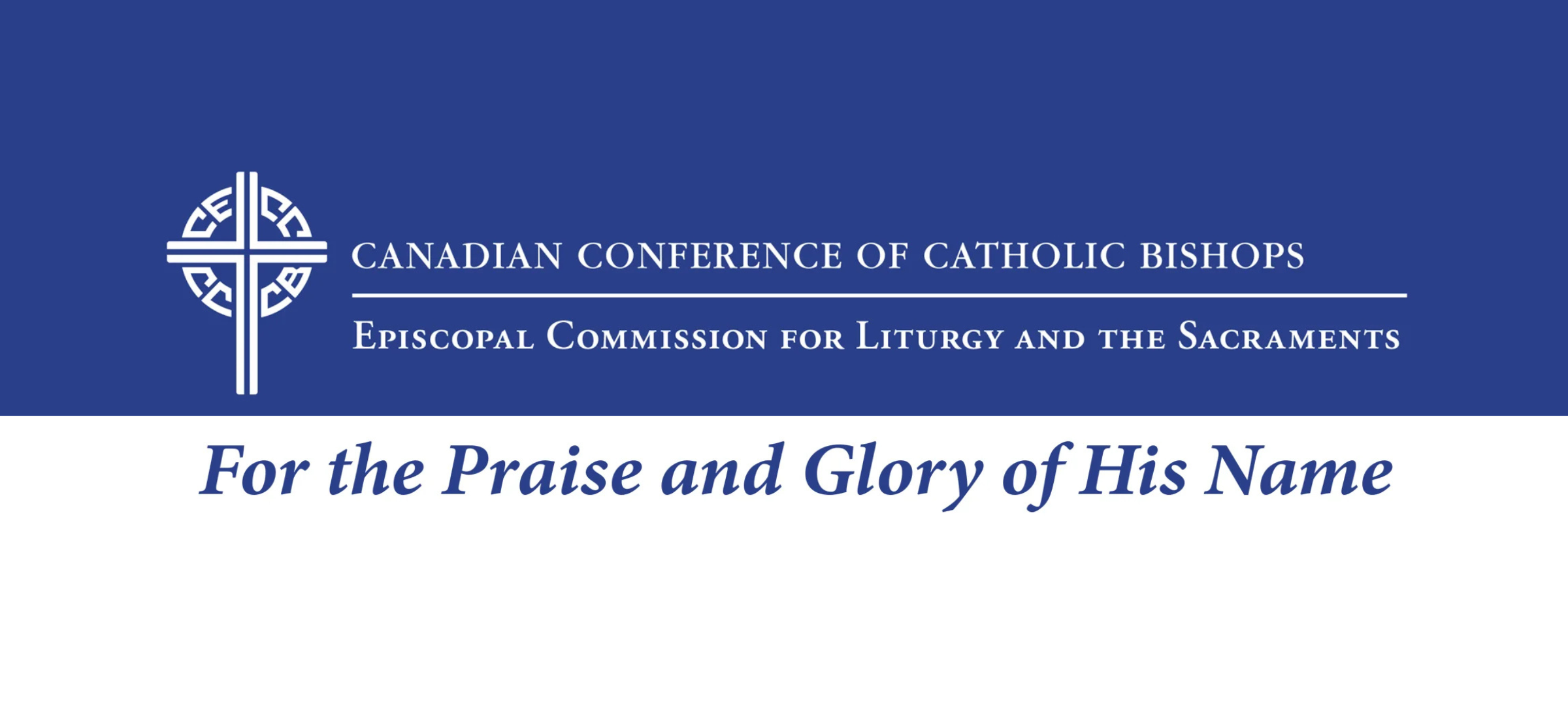 CECC
CCCB

CANADIAN CONFERENCE OF CATHOLIC BISHOPS

EPISCOPAL COMMISSION FOR LITURGY AND THE SACRAMENTS

For the Praise and Glory of His Name